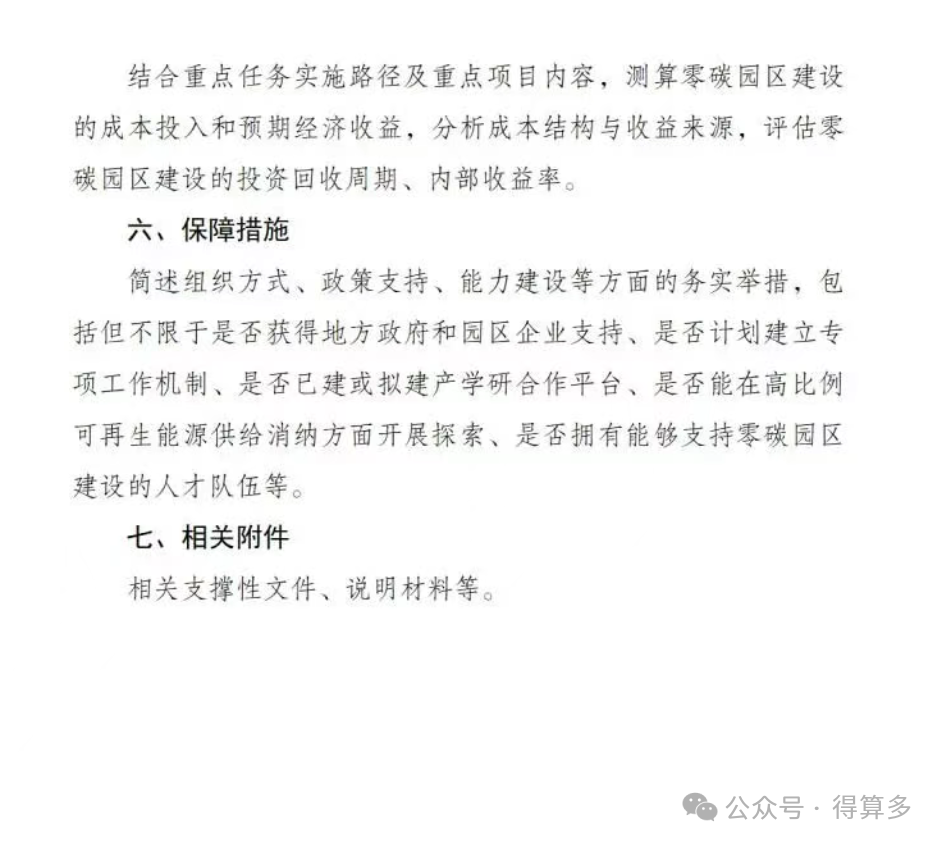 结合重点任务实施路径及重点项目内容，测算零碳园区建设的成本投入和预期经济收益，分析成本结构与收益来源，评估零碳园区建设的投资回收周期、内部收益率。

六、保障措施

简述组织方式、政策支持、能力建设等方面的务实举措，包括但不限于是否获得地方政府和园区企业支持、是否计划建立专项工作机制、是否已建或拟建产学研合作平台、是否能在高比例可再生能源供给消纳方面开展探索、是否拥有能够支持零碳园区建设的人才队伍等。

七、相关附件

相关支撑性文件、说明材料等。

公众号 · 得算多